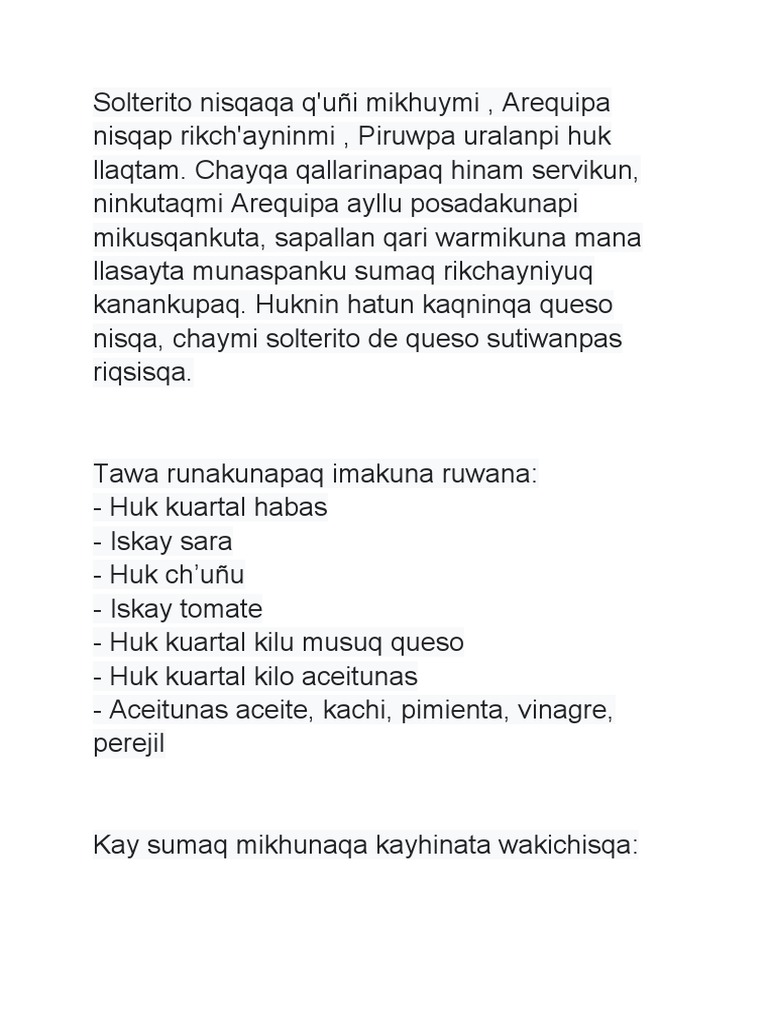 Solterito nisqaqa q'uñi mikhuymi , Arequipa nisqap rikch'ayninmi , Piruwpa uralanpi huk llaqtam. Chayqa qallarinapaq hinam servikun, ninkutaqmi Arequipa ayllu posadakunapi mikusqankuta, sapallan qari warmikuna mana llasayta munaspanku sumaq rikchayniyuq kanankupaq. Huknin hatun kaqninqa queso nisqa, chaymi solterito de queso sutiwanpas riqsisqa.

Tawa runakunapaq imakuna ruwana:
- Huk kuartal habas
- Iskay sara
- Huk ch'uñu
- Iskay tomate
- Huk kuartal kilu musuq queso
- Huk kuartal kilo aceitunas
- Aceitunas aceite, kachi, pimienta, vinagre, perejil

Kay sumaq mikhunaqa kayhinata wakichisqa: